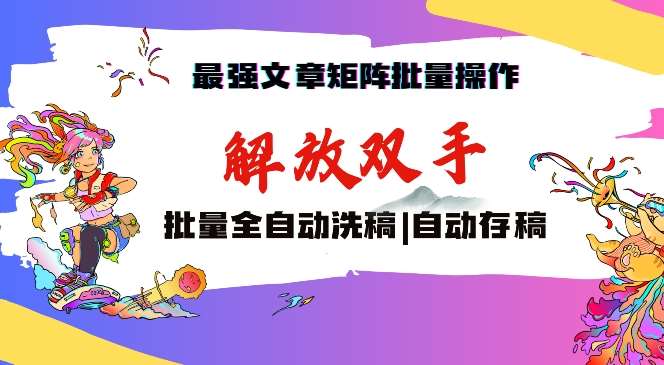 最强文章矩阵批量操作

解放双手

批量全自动洗稿|自动存稿